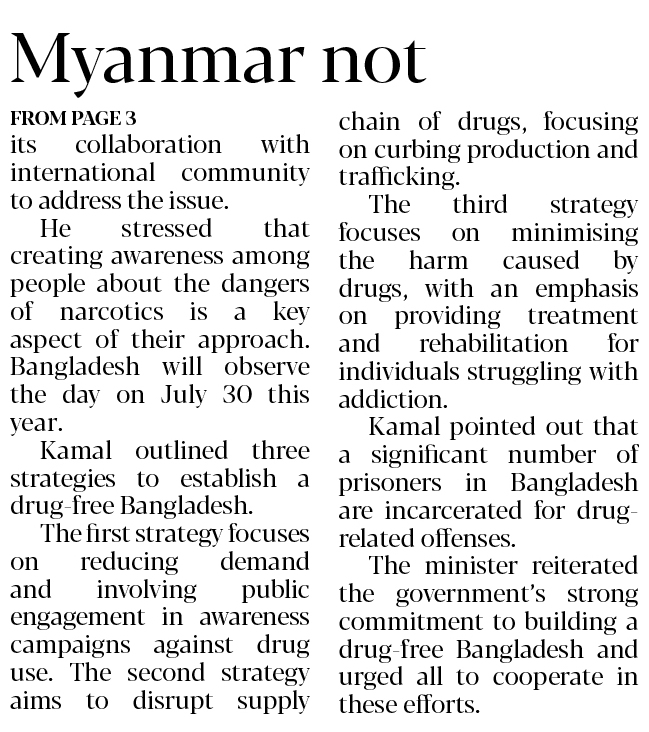 Myanmar not

FROM PAGE 3
its collaboration with international community to address the issue.

He stressed that creating awareness among people about the dangers of narcotics is a key aspect of their approach. Bangladesh will observe the day on July 30 this year.

Kamal outlined three strategies to establish a drug-free Bangladesh.

The first strategy focuses on reducing demand and involving public engagement in awareness campaigns against drug use. The second strategy aims to disrupt supply chain of drugs, focusing on curbing production and trafficking.

The third strategy focuses on minimising the harm caused by drugs, with an emphasis on providing treatment and rehabilitation for individuals struggling with addiction.

Kamal pointed out that a significant number of prisoners in Bangladesh are incarcerated for drug-related offenses.

The minister reiterated the government's strong commitment to building a drug-free Bangladesh and urged all to cooperate in these efforts.